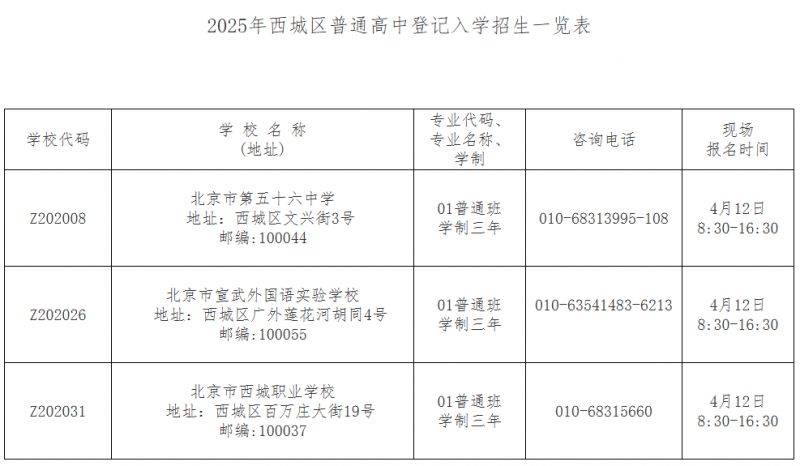 2025年西城区普通高中登记入学招生一览表

| 学校代码 | 学 校 名 称 (地址) | 专业代码、专业名称、学制 | 咨询电话 | 现场报名时间 |
|---|---|---|---|---|
| Z202008 | 北京市第五十六中学 地址：西城区文兴街3号 邮编：100044 | 01普通班 学制三年 | 010-68313995-108 | 4月12日 8:30-16:30 |
| Z202026 | 北京市宣武外国语实验学校 地址：西城区广外莲花河胡同4号 邮编：100055 | 01普通班 学制三年 | 010-63541483-6213 | 4月12日 8:30-16:30 |
| Z202031 | 北京市西城职业学校 地址：西城区百万庄大街19号 邮编：100037 | 01普通班 学制三年 | 010-68315660 | 4月12日 8:30-16:30 |